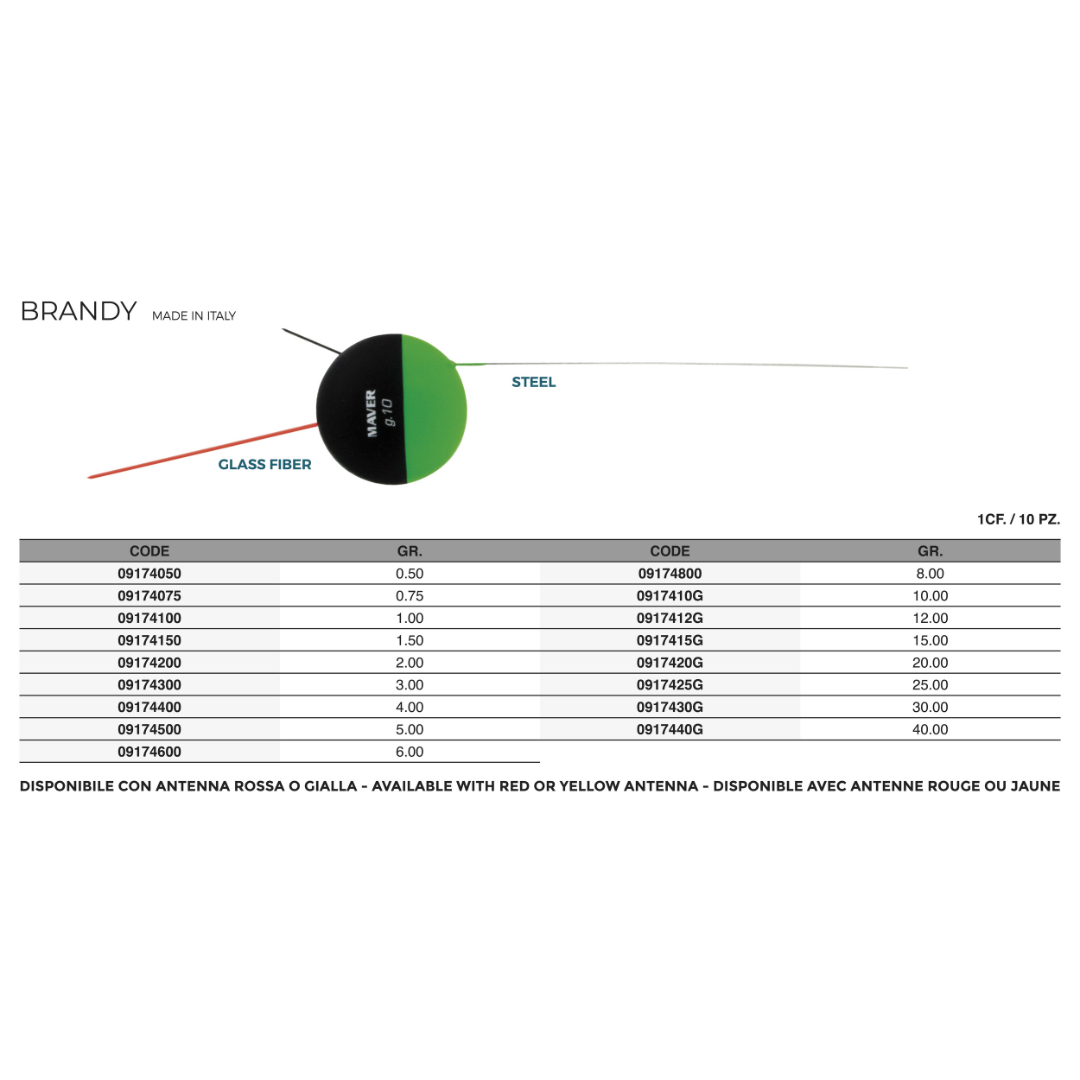 BRANDY MADE IN ITALY

MAVER
g.10

STEEL

GLASS FIBER

1CF. / 10 PZ.

| CODE | GR. | CODE | GR. |
|---|---|---|---|
| 09174050 | 0.50 | 09174800 | 8.00 |
| 09174075 | 0.75 | 0917410G | 10.00 |
| 09174100 | 1.00 | 0917412G | 12.00 |
| 09174150 | 1.50 | 0917415G | 15.00 |
| 09174200 | 2.00 | 0917420G | 20.00 |
| 09174300 | 3.00 | 0917425G | 25.00 |
| 09174400 | 4.00 | 0917430G | 30.00 |
| 09174500 | 5.00 | 0917440G | 40.00 |
| 09174600 | 6.00 | | |

DISPONIBILE CON ANTENNA ROSSA O GIALLA - AVAILABLE WITH RED OR YELLOW ANTENNA - DISPONIBLE AVEC ANTENNE ROUGE OU JAUNE